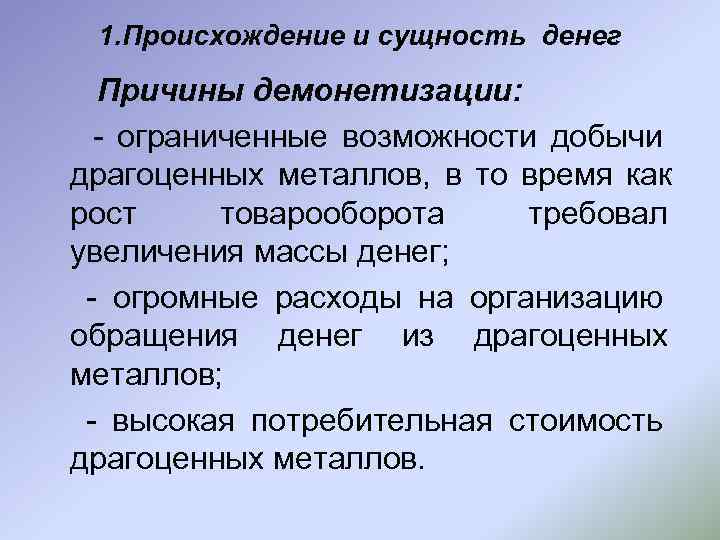 1.Происхождение и сущность денег

Причины демонетизации:

- ограниченные возможности добычи драгоценных металлов, в то время как рост товарооборота требовал увеличения массы денег;

- огромные расходы на организацию обращения денег из драгоценных металлов;

- высокая потребительная стоимость драгоценных металлов.